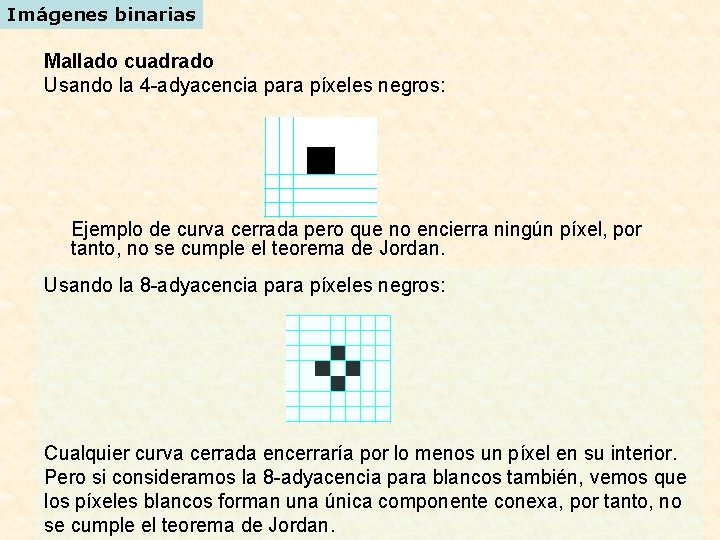 Imágenes binarias

Mallado cuadrado
Usando la 4-adyacencia para píxeles negros:

Ejemplo de curva cerrada pero que no encierra ningún píxel, por tanto, no se cumple el teorema de Jordan.

Usando la 8-adyacencia para píxeles negros:

Cualquier curva cerrada encerraría por lo menos un píxel en su interior. Pero si consideramos la 8-adyacencia para blancos también, vemos que los píxeles blancos forman una única componente conexa, por tanto, no se cumple el teorema de Jordan.